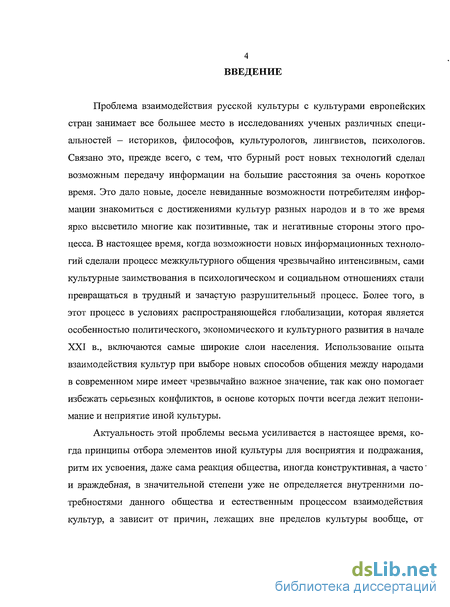 4

ВВЕДЕНИЕ

Проблема взаимодействия русской культуры с культурами европейских стран занимает все большее место в исследованиях ученых различных специальностей – историков, философов, культурологов, лингвистов, психологов. Связано это, прежде всего, с тем, что бурный рост новых технологий сделал возможным передачу информации на большие расстояния за очень короткое время. Это дало новые, доселе невиданные возможности потребителям информации знакомиться с достижениями культур разных народов и в то же время ярко высветило многие как позитивные, так и негативные стороны этого процесса. В настоящее время, когда возможности новых информационных технологий сделали процесс межкультурного общения чрезвычайно интенсивным, сами культурные заимствования в психологическом и социальном отношениях стали превращаться в трудный и зачастую разрушительный процесс. Более того, в этот процесс в условиях распространяющейся глобализации, которая является особенностью политического, экономического и культурного развития в начале XXI в., включаются самые широкие слои населения. Использование опыта взаимодействия культур при выборе новых способов общения между народами в современном мире имеет чрезвычайно важное значение, так как оно помогает избежать серьезных конфликтов, в основе которых почти всегда лежит непонимание и неприятие иной культуры.

Актуальность этой проблемы весьма усиливается в настоящее время, когда принципы отбора элементов иной культуры для восприятия и подражания, ритм их усвоения, даже сама реакция общества, иногда конструктивная, а часто и враждебная, в значительной степени уже не определяется внутренними потребностями данного общества и естественным процессом взаимодействия культур, а зависит от причин, лежащих вне пределов культуры вообще, от

dsLib.net
библиотека диссертаций